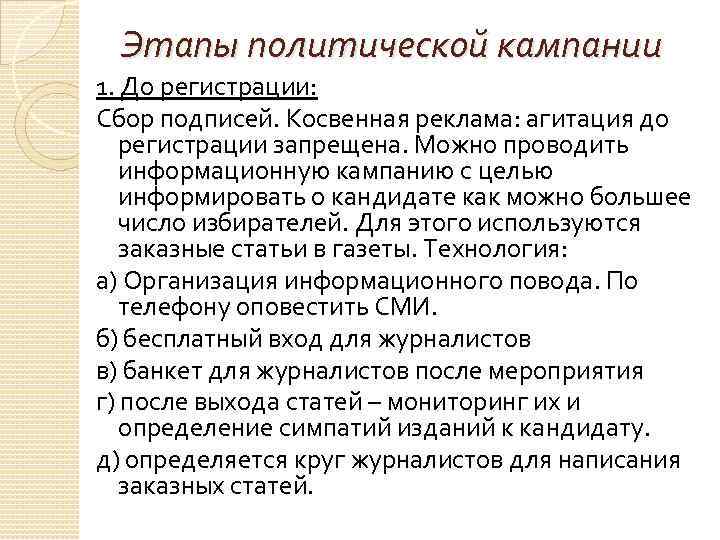 Этапы политической кампании

1. До регистрации:

Сбор подписей. Косвенная реклама: агитация до регистрации запрещена. Можно проводить информационную кампанию с целью информировать о кандидате как можно большее число избирателей. Для этого используются заказные статьи в газеты. Технология:

а) Организация информационного повода. По телефону оповестить СМИ.

б) бесплатный вход для журналистов

в) банкет для журналистов после мероприятия

г) после выхода статей – мониторинг их и определение симпатий изданий к кандидату.

д) определяется круг журналистов для написания заказных статей.